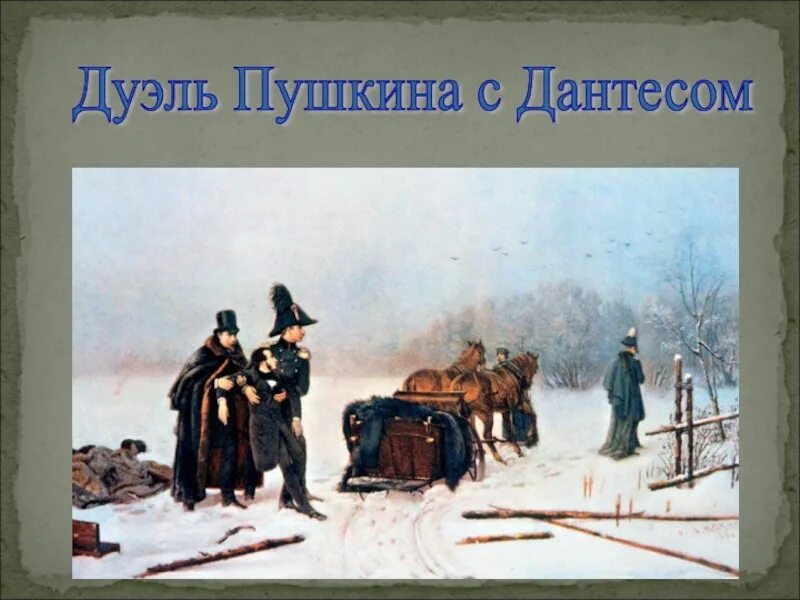 Дуэль Пушкина с Дантесом